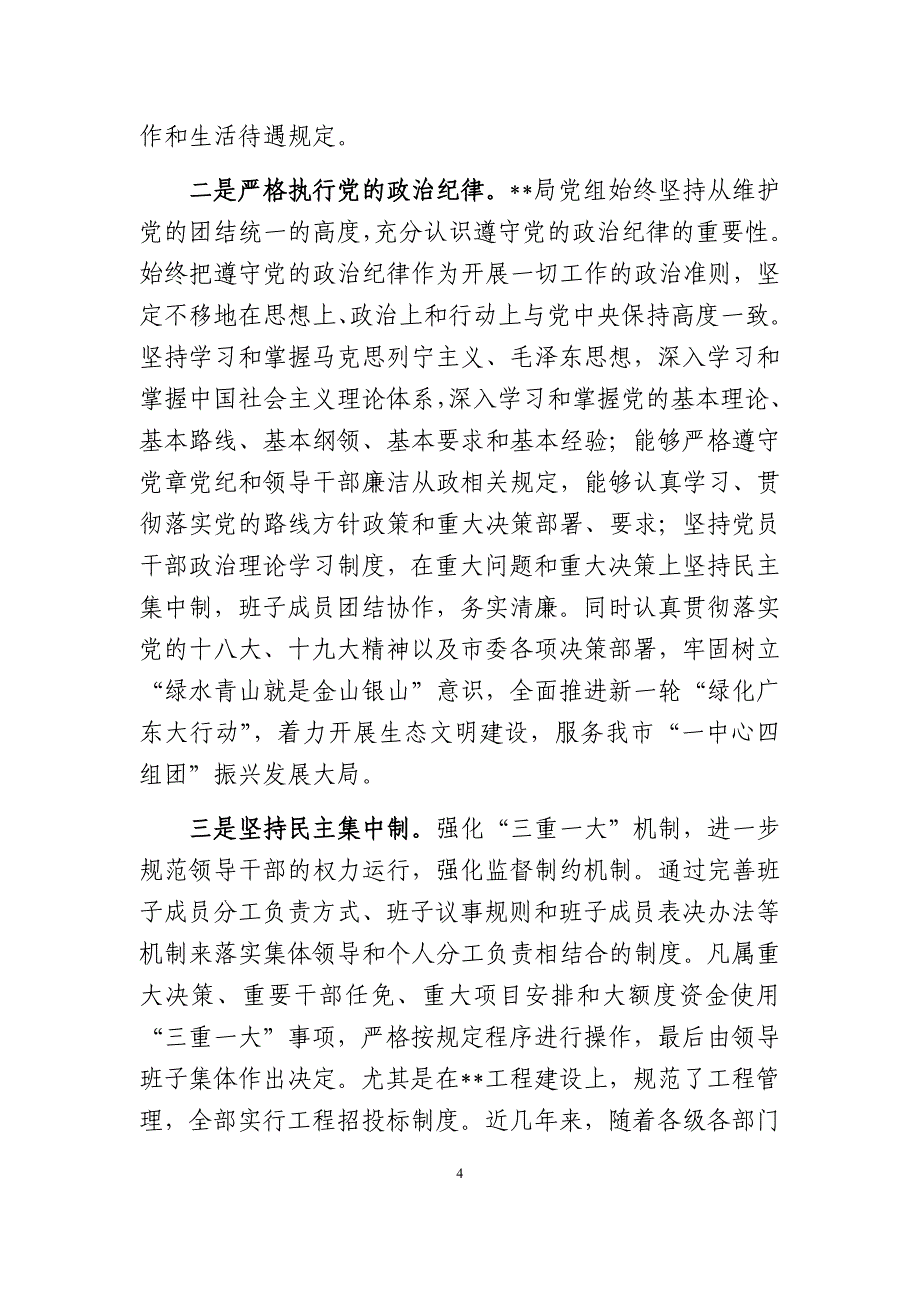 作和生活待遇规定。

二是严格执行党的政治纪律。**局党组始终坚持从维护党的团结统一的高度，充分认识遵守党的政治纪律的重要性。始终把遵守党的政治纪律作为开展一切工作的政治准则，坚定不移地在思想上、政治上和行动上与党中央保持高度一致。坚持学习和掌握马克思列宁主义、毛泽东思想，深入学习和掌握中国社会主义理论体系，深入学习和掌握党的基本理论、基本路线、基本纲领、基本要求和基本经验；能够严格遵守党章党纪和领导干部廉洁从政相关规定，能够认真学习、贯彻落实党的路线方针政策和重大决策部署、要求；坚持党员干部政治理论学习制度，在重大问题和重大决策上坚持民主集中制，班子成员团结协作，务实清廉。同时认真贯彻落实党的十八大、十九大精神以及市委各项决策部署，牢固树立“绿水青山就是金山银山”意识，全面推进新一轮“绿化广东大行动”，着力开展生态文明建设，服务我市“一中心四组团”振兴发展大局。

三是坚持民主集中制。强化“三重一大”机制，进一步规范领导干部的权力运行，强化监督制约机制。通过完善班子成员分工负责方式、班子议事规则和班子成员表决办法等机制来落实集体领导和个人分工负责相结合的制度。凡属重大决策、重要干部任免、重大项目安排和大额度资金使用“三重一大”事项，严格按规定程序进行操作，最后由领导班子集体作出决定。尤其是在**工程建设上，规范了工程管理，全部实行工程招投标制度。近几年来，随着各级各部门

4